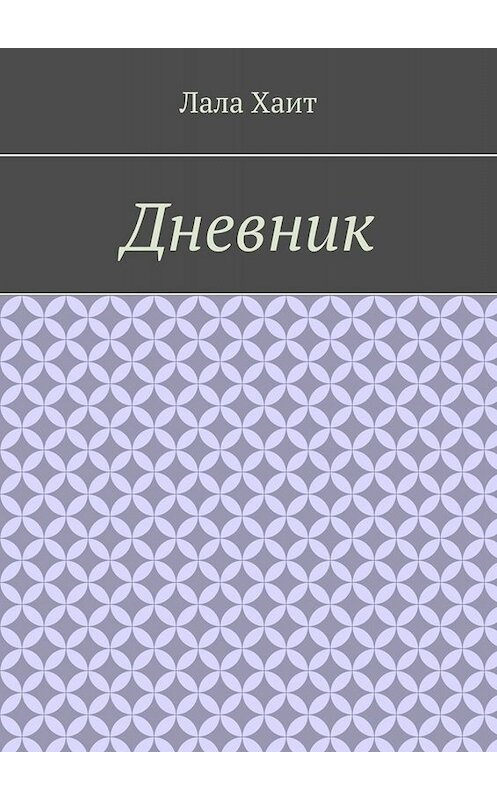 Лала Хаит

Дневник